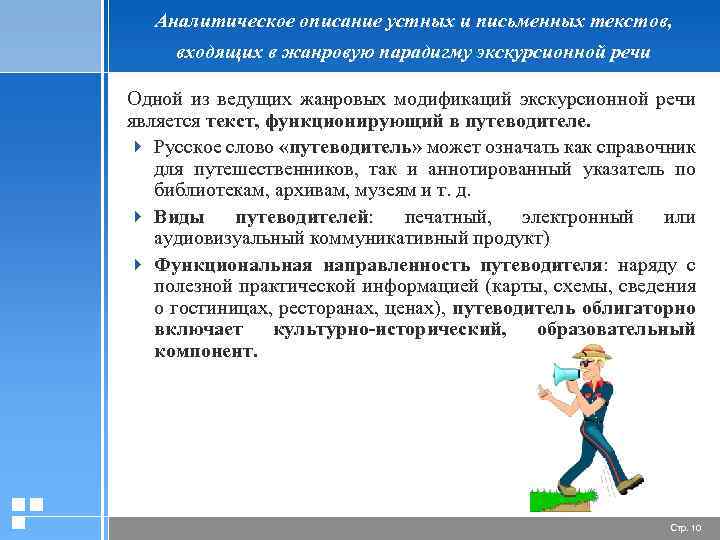 Аналитическое описание устных и письменных текстов, входящих в жанровую парадигму экскурсионной речи

Одной из ведущих жанровых модификаций экскурсионной речи является текст, функционирующий в путеводителе.

Русское слово «путеводитель» может означать как справочник для путешественников, так и аннотированный указатель по библиотекам, архивам, музеям и т. д.

Виды путеводителей: печатный, электронный или аудиовизуальный коммуникативный продукт)

Функциональная направленность путеводителя: наряду с полезной практической информацией (карты, схемы, сведения о гостиницах, ресторанах, ценах), путеводитель облигаторно включает культурно-исторический, образовательный компонент.

Стр. 10